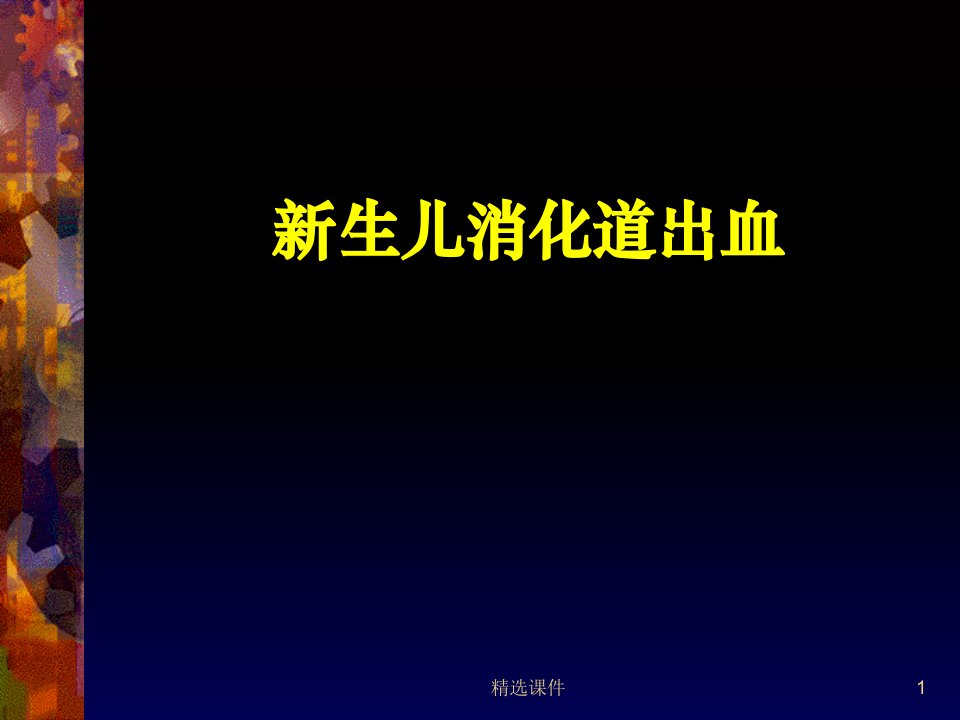 新生儿消化道出血

精选课件

1